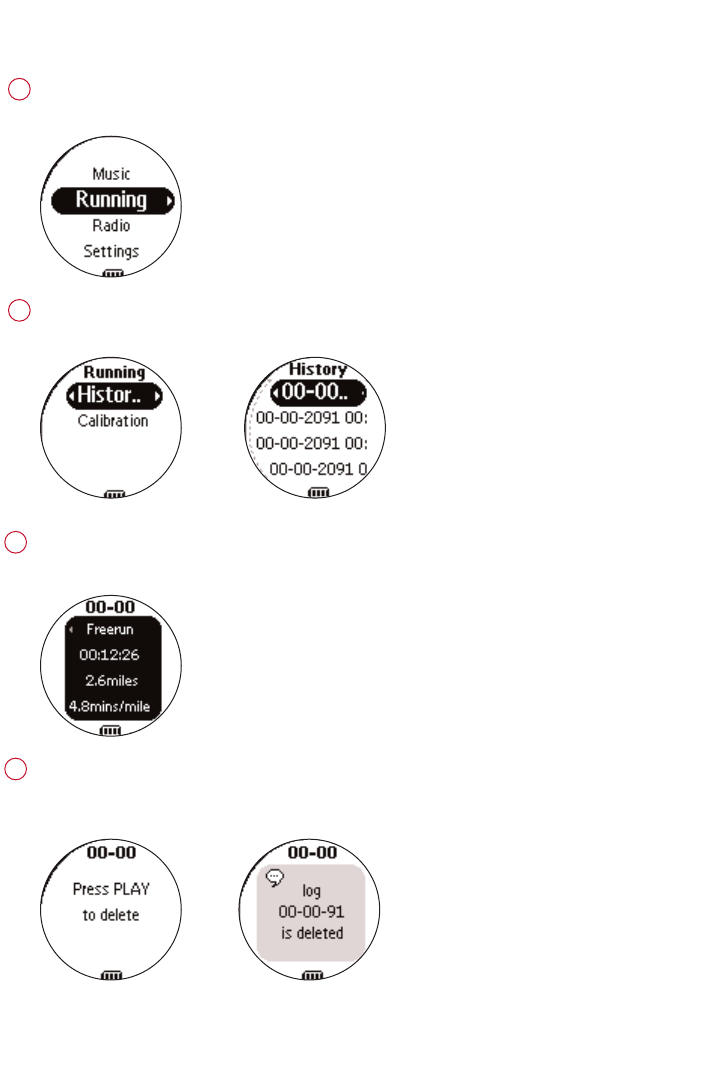 Music
Running
Radio
Settings

Running
Histor..
Calibration

History
00-00..
00-00-2091 00:
00-00-2091 00:
00-00-2091 0

00-00
Freerun
00:12:26
2.6miles
4.8mins/mile

00-00
Press PLAY
to delete

00-00
log
00-00-91
is deleted